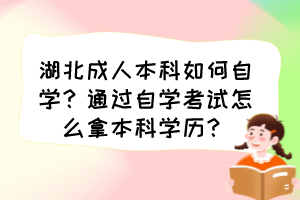 湖北成人本科如何自学？通过自学考试怎么拿本科学历？